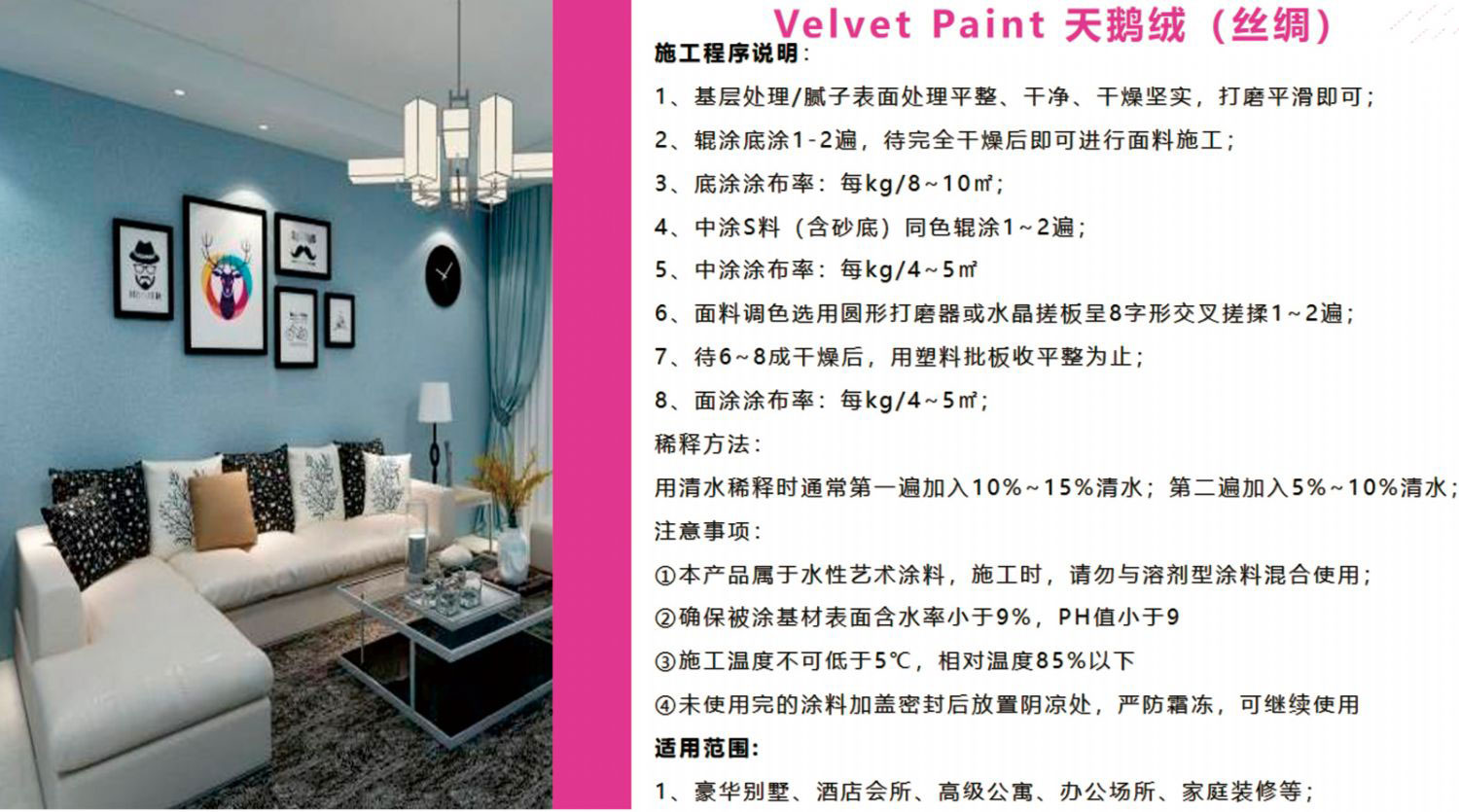 Velvet Paint 天鹅绒（丝绸）

施工程序说明：

1、基层处理/腻子表面处理平整、干净、干燥坚实，打磨平滑即可；

2、辊涂底涂1-2遍，待完全干燥后即可进行面料施工；

3、底涂涂布率：每kg/8～10㎡；

4、中涂S料（含砂底）同色辊涂1～2遍；

5、中涂涂布率：每kg/4～5㎡

6、面料调色选用圆形打磨器或水晶搓板呈8字形交叉搓揉1～2遍；

7、待6～8成干燥后，用塑料批板收平整为止；

8、面涂涂布率：每kg/4～5㎡；

稀释方法：

用清水稀释时通常第一遍加入10%～15%清水；第二遍加入5%～10%清水；

注意事项：

①本产品属于水性艺术涂料，施工时，请勿与溶剂型涂料混合使用；

②确保被涂基材表面含水率小于9%，PH值小于9

③施工温度不可低于5℃，相对温度85%以下

④未使用完的涂料加盖密封后放置阴凉处，严防霜冻，可继续使用

适用范围：

1、豪华别墅、酒店会所、高级公寓、办公场所、家庭装修等；